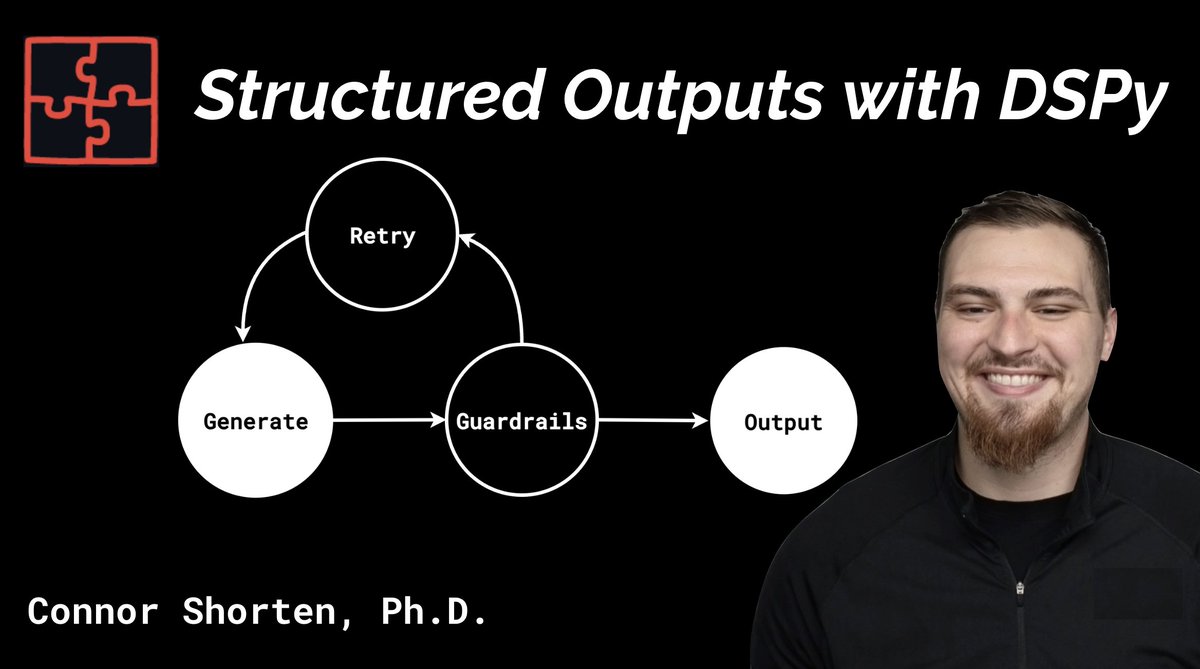 Structured Outputs with DSPy

Retry

Generate

Guardrails

Output

Connor Shorten, Ph.D.